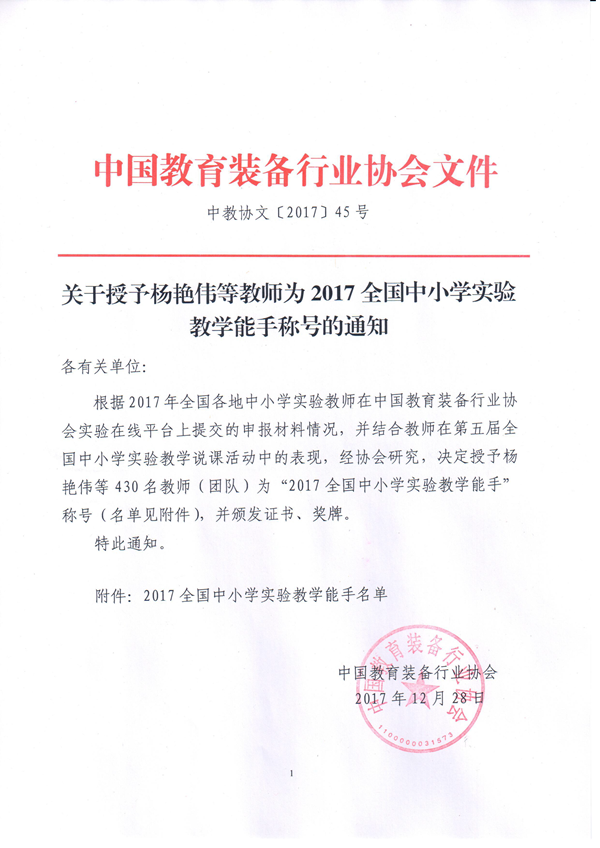 中国教育装备行业协会文件

中教协文〔2017〕45号

关于授予杨艳伟等教师为2017全国中小学实验教学能手称号的通知

各有关单位：

根据2017年全国各地中小学实验教师在中国教育装备行业协会实验在线平台上提交的申报材料情况，并结合教师在第五届全国中小学实验教学说课活动中的表现，经协会研究，决定授予杨艳伟等430名教师（团队）为“2017全国中小学实验教学能手”称号（名单见附件），并颁发证书、奖牌。

特此通知。

附件：2017全国中小学实验教学能手名单

中国教育装备行业协会
2017年12月28日

中国教育装备行业协会
1100000031573

1